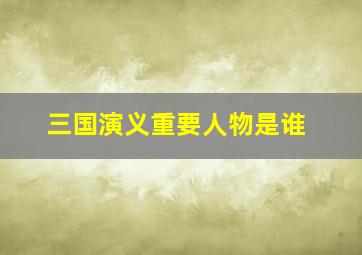 三国演义重要人物是谁